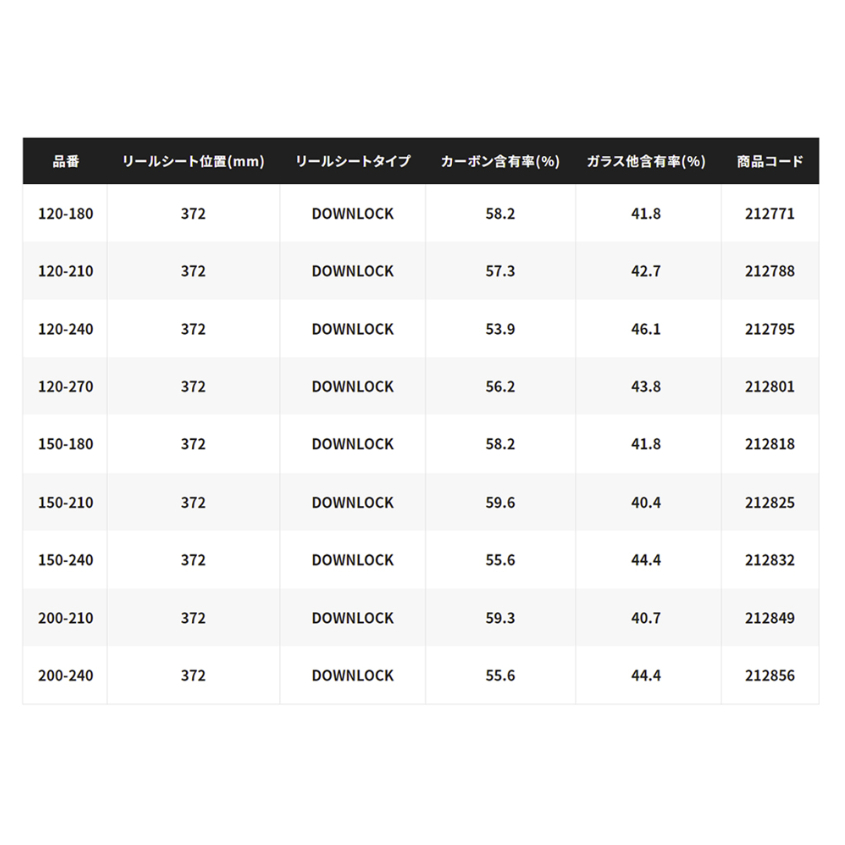 | 品番 | リールシート位置(mm) | リールシートタイプ | カーボン含有率(%) | ガラス他含有率(%) | 商品コード |
|---|---|---|---|---|---|
| 120-180 | 372 | DOWNLOCK | 58.2 | 41.8 | 212771 |
| 120-210 | 372 | DOWNLOCK | 57.3 | 42.7 | 212788 |
| 120-240 | 372 | DOWNLOCK | 53.9 | 46.1 | 212795 |
| 120-270 | 372 | DOWNLOCK | 56.2 | 43.8 | 212801 |
| 150-180 | 372 | DOWNLOCK | 58.2 | 41.8 | 212818 |
| 150-210 | 372 | DOWNLOCK | 59.6 | 40.4 | 212825 |
| 150-240 | 372 | DOWNLOCK | 55.6 | 44.4 | 212832 |
| 200-210 | 372 | DOWNLOCK | 59.3 | 40.7 | 212849 |
| 200-240 | 372 | DOWNLOCK | 55.6 | 44.4 | 212856 |